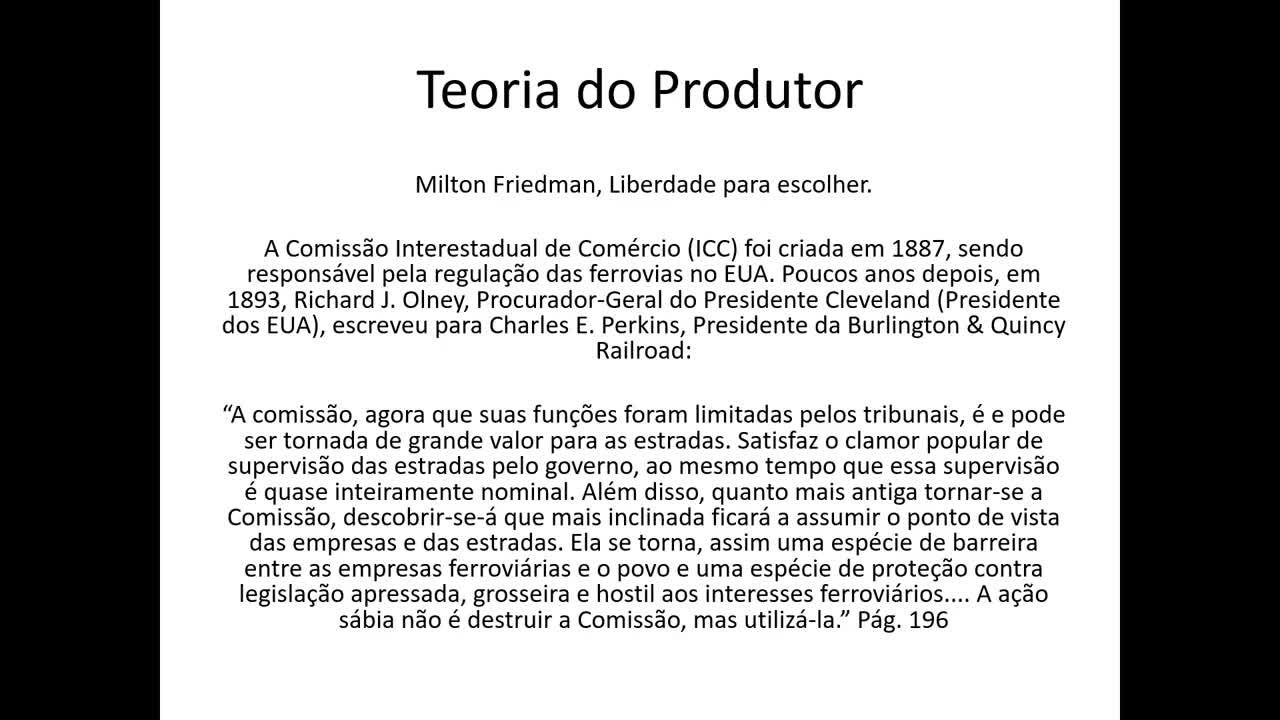 Teoria do Produtor

Milton Friedman, Liberdade para escolher.

A Comissão Interestadual de Comércio (ICC) foi criada em 1887, sendo responsável pela regulação das ferrovias no EUA. Poucos anos depois, em 1893, Richard J. Olney, Procurador-Geral do Presidente Cleveland (Presidente dos EUA), escreveu para Charles E. Perkins, Presidente da Burlington & Quincy Railroad:

“A comissão, agora que suas funções foram limitadas pelos tribunais, é e pode ser tornada de grande valor para as estradas. Satisfaz o clamor popular de supervisão das estradas pelo governo, ao mesmo tempo que essa supervisão é quase inteiramente nominal. Além disso, quanto mais antiga tornar-se a Comissão, descobrir-se-á que mais inclinada ficará a assumir o ponto de vista das empresas e das estradas. Ela se torna, assim uma espécie de barreira entre as empresas ferroviárias e o povo e uma espécie de proteção contra legislação apressada, grosseira e hostil aos interesses ferroviários.... A ação sábia não é destruir a Comissão, mas utilizá-la.” Pág. 196